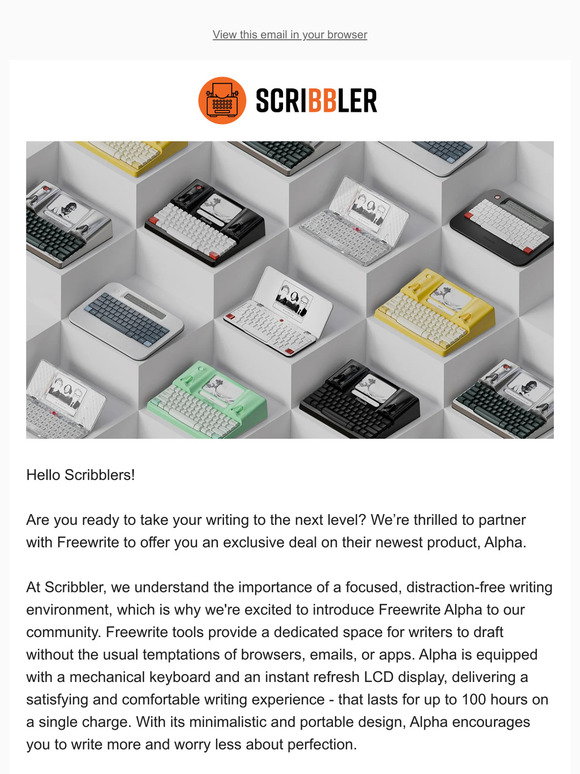 View this email in your browser

SCRIBBLER

Hello Scribblers!

Are you ready to take your writing to the next level? We're thrilled to partner with Freewrite to offer you an exclusive deal on their newest product, Alpha.

At Scribbler, we understand the importance of a focused, distraction-free writing environment, which is why we're excited to introduce Freewrite Alpha to our community. Freewrite tools provide a dedicated space for writers to draft without the usual temptations of browsers, emails, or apps. Alpha is equipped with a mechanical keyboard and an instant refresh LCD display, delivering a satisfying and comfortable writing experience - that lasts for up to 100 hours on a single charge. With its minimalistic and portable design, Alpha encourages you to write more and worry less about perfection.